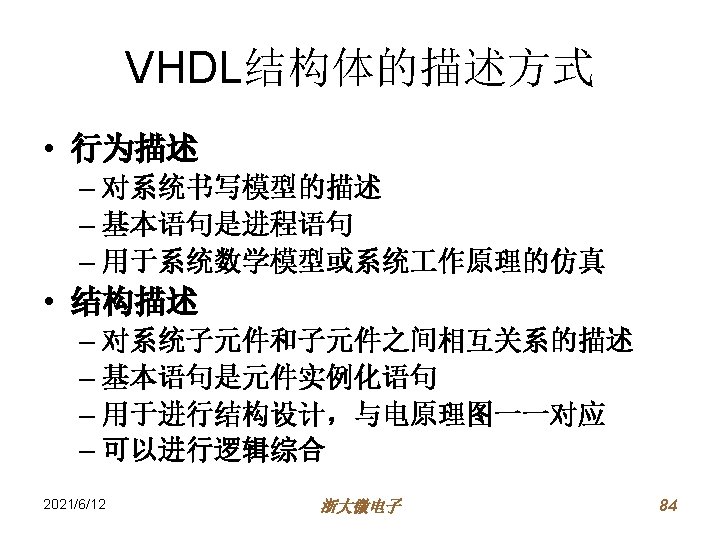 VHDL结构体的描述方式

• 行为描述
- 对系统书写模型的描述
- 基本语句是进程语句
- 用于系统数学模型或系统工作原理的仿真

• 结构描述
- 对系统子元件和子元件之间相互关系的描述
- 基本语句是元件实例化语句
- 用于进行结构设计，与电原理图一一对应
- 可以进行逻辑综合

2021/6/12 浙大微电子 84